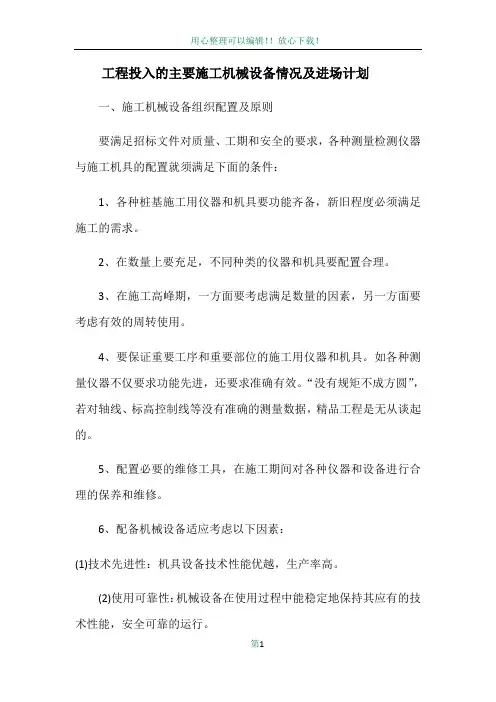 用心整理可以编辑！！放心下载！

工程投入的主要施工机械设备情况及进场计划

一、施工机械设备组织配置及原则

要满足招标文件对质量、工期和安全的要求，各种测量检测仪器与施工机具的配置就须满足下面的条件：

1、各种桩基施工用仪器和机具要功能齐备，新旧程度必须满足施工的需求。

2、在数量上要充足，不同种类的仪器和机具要配置合理。

3、在施工高峰期，一方面要考虑满足数量的因素，另一方面要考虑有效的周转使用。

4、要保证重要工序和重要部位的施工用仪器和机具。如各种测量仪器不仅要求功能先进，还要求准确有效。“没有规矩不成方圆”，若对轴线、标高控制线等没有准确的测量数据，精品工程是无从谈起的。

5、配置必要的维修工具，在施工期间对各种仪器和设备进行合理的保养和维修。

6、配备机械设备适应考虑以下因素：

(1)技术先进性：机具设备技术性能优越，生产率高。

(2)使用可靠性：机械设备在使用过程中能稳定地保持其应有的技术性能，安全可靠的运行。

第1